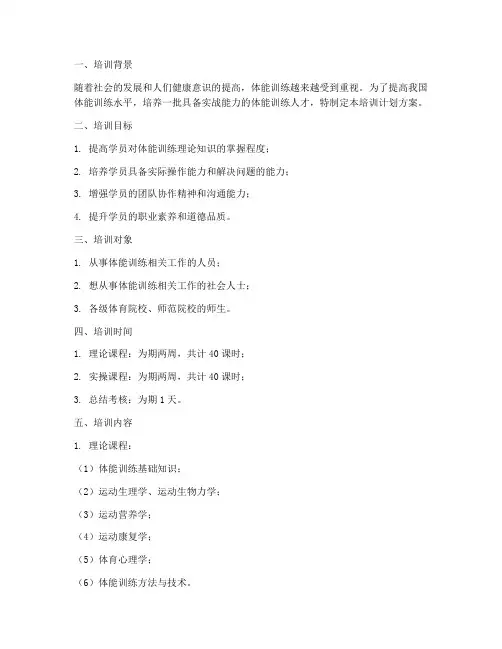 一、培训背景

随着社会的发展和人们健康意识的提高，体能训练越来越受到重视。为了提高我国体能训练水平，培养一批具备实战能力的体能训练人才，特制定本培训计划方案。

二、培训目标

1. 提高学员对体能训练理论知识的掌握程度；

2. 培养学员具备实际操作能力和解决问题的能力；

3. 增强学员的团队协作精神和沟通能力；

4. 提升学员的职业素养和道德品质。

三、培训对象

1. 从事体能训练相关工作的人员；

2. 想从事体能训练相关工作的社会人士；

3. 各级体育院校、师范院校的师生。

四、培训时间

1. 理论课程：为期两周，共计 40 课时；

2. 实操课程：为期两周，共计 40 课时；

3. 总结考核：为期 1 天。

五、培训内容

1. 理论课程：

（1）体能训练基础知识；

（2）运动生理学、运动生物力学；

（3）运动营养学；

（4）运动康复学；

（5）体育心理学；

（6）体能训练方法与技术。